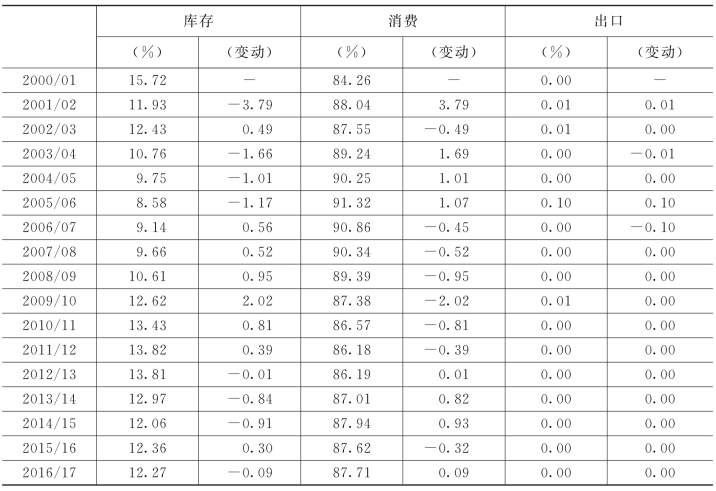 | | 库存 | | 消费 | | 出口 | |
|---|---|---|---|---|---|---|
| | （%） | （变动） | （%） | （变动） | （%） | （变动） |
| 2000/01 | 15.72 | — | 84.26 | — | 0.00 | — |
| 2001/02 | 11.93 | −3.79 | 88.04 | 3.79 | 0.01 | 0.01 |
| 2002/03 | 12.43 | 0.49 | 87.55 | −0.49 | 0.01 | 0.00 |
| 2003/04 | 10.76 | −1.66 | 89.24 | 1.69 | 0.00 | −0.01 |
| 2004/05 | 9.75 | −1.01 | 90.25 | 1.01 | 0.00 | 0.00 |
| 2005/06 | 8.58 | −1.17 | 91.32 | 1.07 | 0.10 | 0.10 |
| 2006/07 | 9.14 | 0.56 | 90.86 | −0.45 | 0.00 | −0.10 |
| 2007/08 | 9.66 | 0.52 | 90.34 | −0.52 | 0.00 | 0.00 |
| 2008/09 | 10.61 | 0.95 | 89.39 | −0.95 | 0.00 | 0.00 |
| 2009/10 | 12.62 | 2.02 | 87.38 | −2.02 | 0.01 | 0.00 |
| 2010/11 | 13.43 | 0.81 | 86.57 | −0.81 | 0.00 | 0.00 |
| 2011/12 | 13.82 | 0.39 | 86.18 | −0.39 | 0.00 | 0.00 |
| 2012/13 | 13.81 | −0.01 | 86.19 | 0.01 | 0.00 | 0.00 |
| 2013/14 | 12.97 | −0.84 | 87.01 | 0.82 | 0.00 | 0.00 |
| 2014/15 | 12.06 | −0.91 | 87.94 | 0.93 | 0.00 | 0.00 |
| 2015/16 | 12.36 | 0.30 | 87.62 | −0.32 | 0.00 | 0.00 |
| 2016/17 | 12.27 | −0.09 | 87.71 | 0.09 | 0.00 | 0.00 |